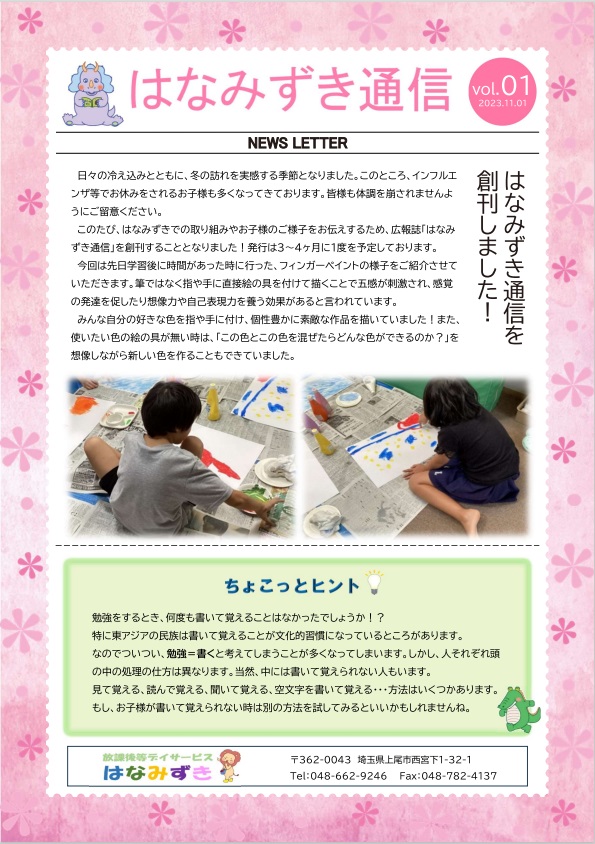 はなみずき通信

vol.01
2023.11.01

NEWS LETTER

はなみずき通信を創刊しました!

日々の冷え込みとともに、冬の訪れを実感する季節となりました。このところ、インフルエンザ等でお休みをされるお子様も多くなってきております。皆様も体調を崩されませんようにご留意ください。

このたび、はなみずきでの取り組みやお子様のご様子をお伝えするため、広報誌「はなみずき通信」を創刊することとなりました！発行は3～4ヶ月に1度を予定しております。

今回は先日学習後に時間があった時に行った、フィンガーペイントの様子をご紹介させていただきます。筆ではなく指や手に直接絵の具を付けて描くことで五感が刺激され、感覚の発達を促したり想像力や自己表現力を養う効果があると言われています。

みんな自分の好きな色を指や手に付け、個性豊かに素敵な作品を描いていました！また、使いたい色の絵の具が無い時は、「この色とこの色を混ぜたらどんな色ができるのか？」を想像しながら新しい色を作ることもできていました。

ちょこっとヒント

勉強をするとき、何度も書いて覚えることはなかったでしょうか！？
特に東アジアの民族は書いて覚えることが文化的習慣になっているところがあります。
なのでついつい、勉強＝書くと考えてしまうことが多くなってしまいます。しかし、人それぞれ頭の中の処理の仕方は異なります。当然、中には書いて覚えられない人もいます。
見て覚える、読んで覚える、聞いて覚える、空文字を書いて覚える･･･方法はいくつかあります。
もし、お子様が書いて覚えられない時は別の方法を試してみるといいかもしれませんね。

放課後等デイサービス
はなみずき

〒362-0043 埼玉県上尾市西宮下1-32-1
Tel:048-662-9246 Fax:048-782-4137